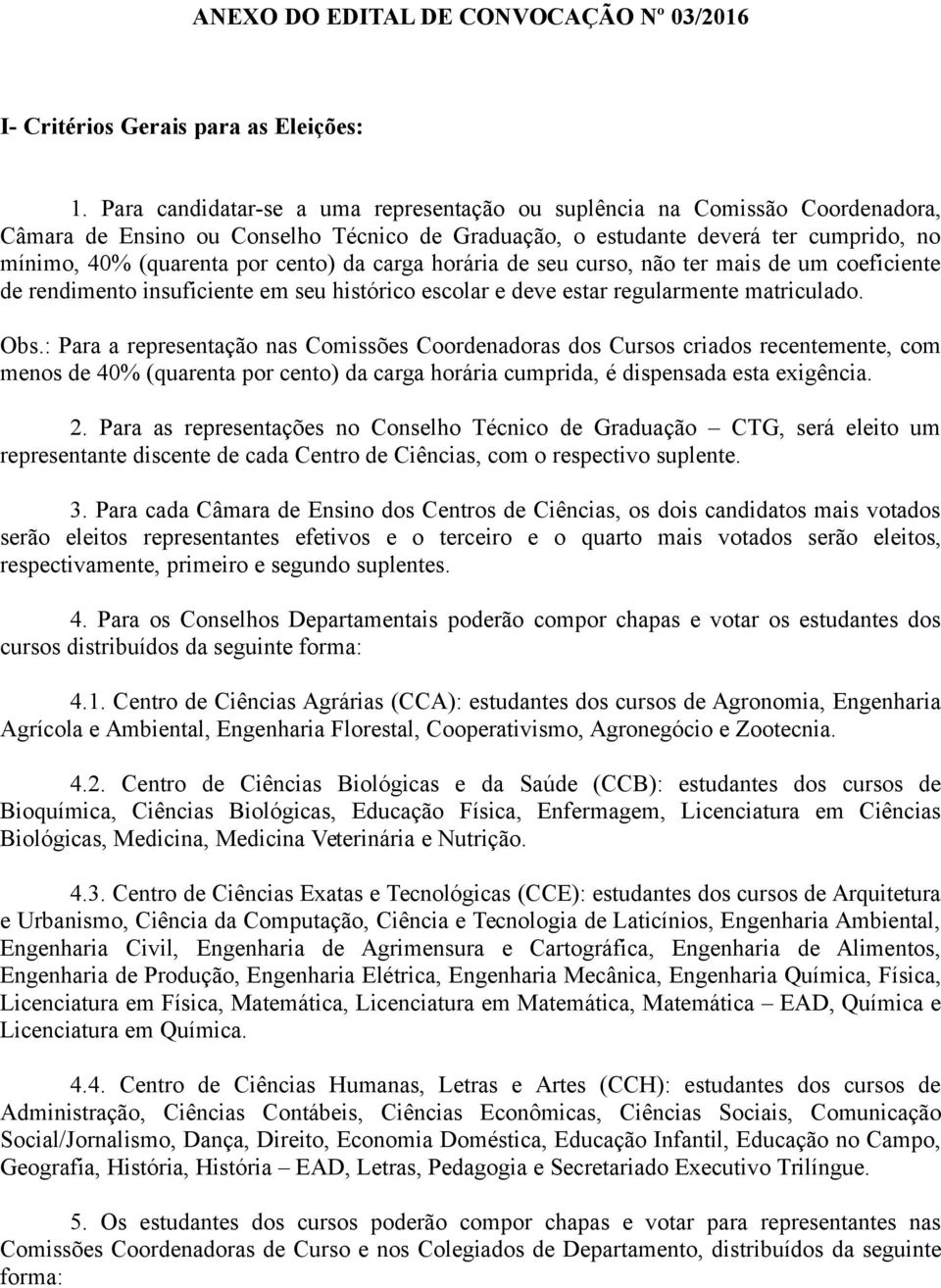 ANEXO DO EDITAL DE CONVOCAÇÃO Nº 03/2016

I- Critérios Gerais para as Eleições:

1. Para candidatar-se a uma representação ou suplência na Comissão Coordenadora, Câmara de Ensino ou Conselho Técnico de Graduação, o estudante deverá ter cumprido, no mínimo, 40% (quarenta por cento) da carga horária de seu curso, não ter mais de um coeficiente de rendimento insuficiente em seu histórico escolar e deve estar regularmente matriculado.

Obs.: Para a representação nas Comissões Coordenadoras dos Cursos criados recentemente, com menos de 40% (quarenta por cento) da carga horária cumprida, é dispensada esta exigência.

2. Para as representações no Conselho Técnico de Graduação – CTG, será eleito um representante discente de cada Centro de Ciências, com o respectivo suplente.

3. Para cada Câmara de Ensino dos Centros de Ciências, os dois candidatos mais votados serão eleitos representantes efetivos e o terceiro e o quarto mais votados serão eleitos, respectivamente, primeiro e segundo suplentes.

4. Para os Conselhos Departamentais poderão compor chapas e votar os estudantes dos cursos distribuídos da seguinte forma:

4.1. Centro de Ciências Agrárias (CCA): estudantes dos cursos de Agronomia, Engenharia Agrícola e Ambiental, Engenharia Florestal, Cooperativismo, Agronegócio e Zootecnia.

4.2. Centro de Ciências Biológicas e da Saúde (CCB): estudantes dos cursos de Bioquímica, Ciências Biológicas, Educação Física, Enfermagem, Licenciatura em Ciências Biológicas, Medicina, Medicina Veterinária e Nutrição.

4.3. Centro de Ciências Exatas e Tecnológicas (CCE): estudantes dos cursos de Arquitetura e Urbanismo, Ciência da Computação, Ciência e Tecnologia de Laticínios, Engenharia Ambiental, Engenharia Civil, Engenharia de Agrimensura e Cartográfica, Engenharia de Alimentos, Engenharia de Produção, Engenharia Elétrica, Engenharia Mecânica, Engenharia Química, Física, Licenciatura em Física, Matemática, Licenciatura em Matemática, Matemática – EAD, Química e Licenciatura em Química.

4.4. Centro de Ciências Humanas, Letras e Artes (CCH): estudantes dos cursos de Administração, Ciências Contábeis, Ciências Econômicas, Ciências Sociais, Comunicação Social/Jornalismo, Dança, Direito, Economia Doméstica, Educação Infantil, Educação no Campo, Geografia, História, História – EAD, Letras, Pedagogia e Secretariado Executivo Trilíngue.

5. Os estudantes dos cursos poderão compor chapas e votar para representantes nas Comissões Coordenadoras de Curso e nos Colegiados de Departamento, distribuídos da seguinte forma: